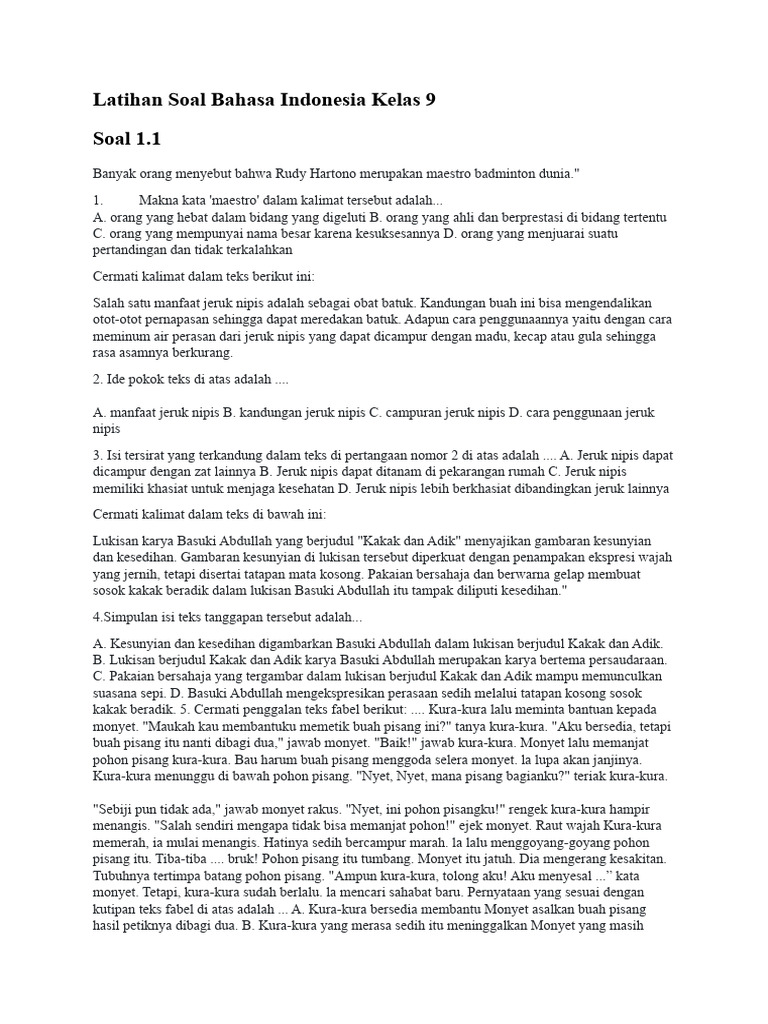 Latihan Soal Bahasa Indonesia Kelas 9

Soal 1.1

Banyak orang menyebut bahwa Rudy Hartono merupakan maestro badminton dunia."

1. Makna kata 'maestro' dalam kalimat tersebut adalah...
A. orang yang hebat dalam bidang yang digeluti B. orang yang ahli dan berprestasi di bidang tertentu C. orang yang mempunyai nama besar karena kesuksesannya D. orang yang menjuarai suatu pertandingan dan tidak terkalahkan

Cermati kalimat dalam teks berikut ini:

Salah satu manfaat jeruk nipis adalah sebagai obat batuk. Kandungan buah ini bisa mengendalikan otot-otot pernapasan sehingga dapat meredakan batuk. Adapun cara penggunaannya yaitu dengan cara meminum air perasan dari jeruk nipis yang dapat dicampur dengan madu, kecap atau gula sehingga rasa asamnya berkurang.

2. Ide pokok teks di atas adalah ....

A. manfaat jeruk nipis B. kandungan jeruk nipis C. campuran jeruk nipis D. cara penggunaan jeruk nipis

3. Isi tersirat yang terkandung dalam teks di pertangaan nomor 2 di atas adalah .... A. Jeruk nipis dapat dicampur dengan zat lainnya B. Jeruk nipis dapat ditanam di pekarangan rumah C. Jeruk nipis memiliki khasiat untuk menjaga kesehatan D. Jeruk nipis lebih berkhasiat dibandingkan jeruk lainnya

Cermati kalimat dalam teks di bawah ini:

Lukisan karya Basuki Abdullah yang berjudul "Kakak dan Adik" menyajikan gambaran kesunyian dan kesedihan. Gambaran kesunyian di lukisan tersebut diperkuat dengan penampakan ekspresi wajah yang jernih, tetapi disertai tatapan mata kosong. Pakaian bersahaja dan berwarna gelap membuat sosok kakak beradik dalam lukisan Basuki Abdullah itu tampak diliputi kesedihan."

4.Simpulan isi teks tanggapan tersebut adalah...

A. Kesunyian dan kesedihan digambarkan Basuki Abdullah dalam lukisan berjudul Kakak dan Adik. B. Lukisan berjudul Kakak dan Adik karya Basuki Abdullah merupakan karya bertema persaudaraan. C. Pakaian bersahaja yang tergambar dalam lukisan berjudul Kakak dan Adik mampu memunculkan suasana sepi. D. Basuki Abdullah mengekspresikan perasaan sedih melalui tatapan kosong sosok kakak beradik. 5. Cermati penggalan teks fabel berikut: .... Kura-kura lalu meminta bantuan kepada monyet. "Maukah kau membantuku memetik buah pisang ini?" tanya kura-kura. "Aku bersedia, tetapi buah pisang itu nanti dibagi dua," jawab monyet. "Baik!" jawab kura-kura. Monyet lalu memanjat pohon pisang kura-kura. Bau harum buah pisang menggoda selera monyet. la lupa akan janjinya. Kura-kura menunggu di bawah pohon pisang. "Nyet, Nyet, mana pisang bagianku?" teriak kura-kura.

"Sebiji pun tidak ada," jawab monyet rakus. "Nyet, ini pohon pisangku!" rengek kura-kura hampir menangis. "Salah sendiri mengapa tidak bisa memanjat pohon!" ejek monyet. Raut wajah Kura-kura memerah, ia mulai menangis. Hatinya sedih bercampur marah. la lalu menggoyang-goyang pohon pisang itu. Tiba-tiba .... bruk! Pohon pisang itu tumbang. Monyet itu jatuh. Dia mengerang kesakitan. Tubuhnya tertimpa batang pohon pisang. "Ampun kura-kura, tolong aku! Aku menyesal ...” kata monyet. Tetapi, kura-kura sudah berlalu. la mencari sahabat baru. Pernyataan yang sesuai dengan kutipan teks fabel di atas adalah ... A. Kura-kura bersedia membantu Monyet asalkan buah pisang hasil petiknya dibagi dua. B. Kura-kura yang merasa sedih itu meninggalkan Monyet yang masih